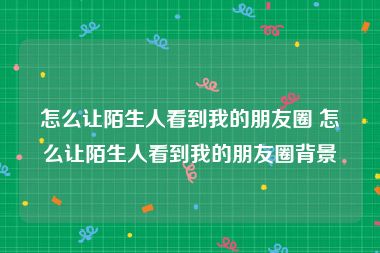 怎么让陌生人看到我的朋友圈 怎么让陌生人看到我的朋友圈背景